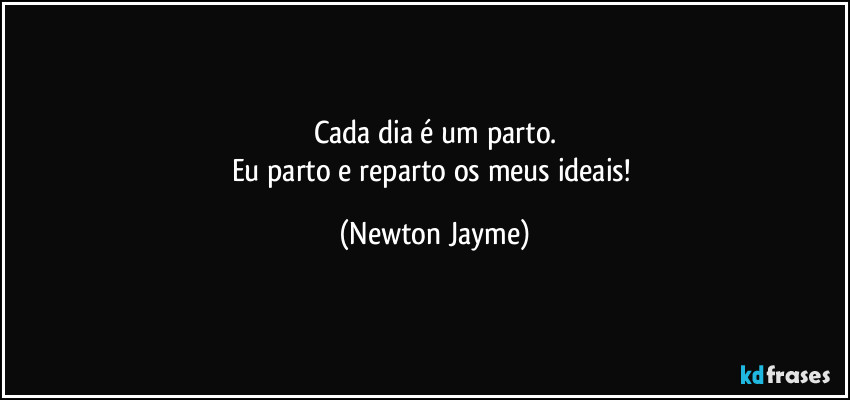 Cada dia é um parto.
Eu parto e reparto os meus ideais!

(Newton Jayme)

kdfrases